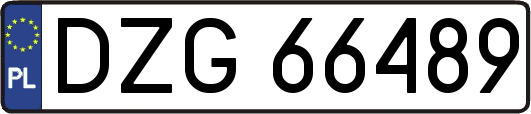 PL
DZG 66489